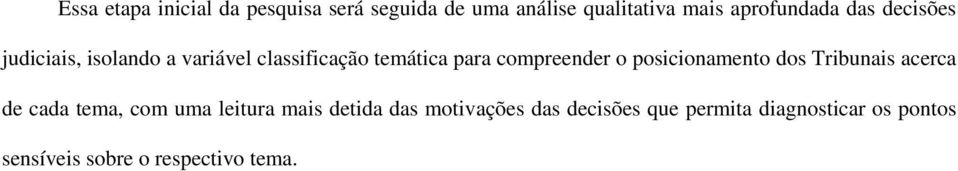 Essa etapa inicial da pesquisa será seguida de uma análise qualitativa mais aprofundada das decisões judiciais, isolando a variável classificação temática para compreender o posicionamento dos Tribunais acerca de cada tema, com uma leitura mais detida das motivações das decisões que permita diagnosticar os pontos sensíveis sobre o respectivo tema.